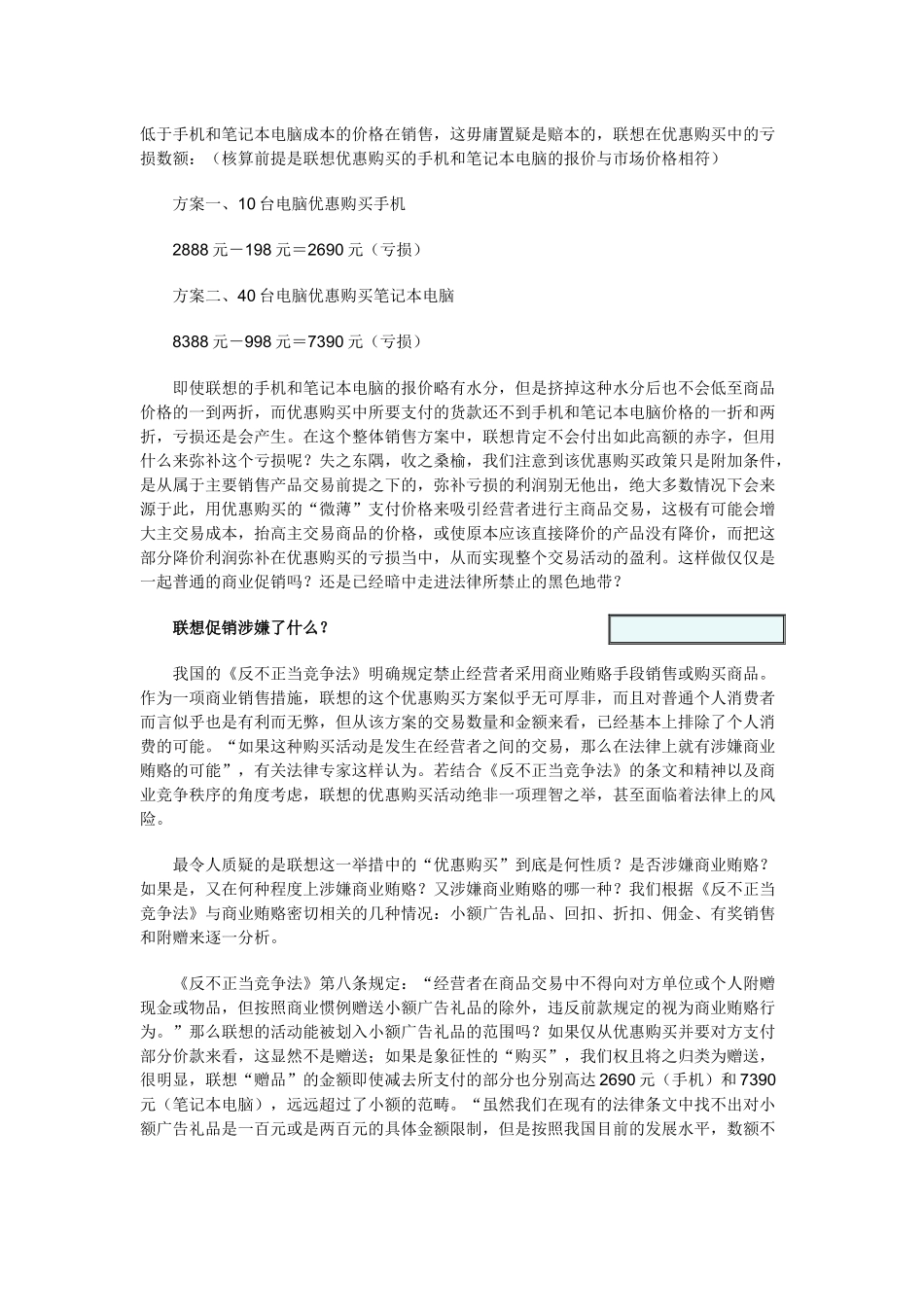 低于手机和笔记本电脑成本的价格在销售，这毋庸置疑是赔本的，联想在优惠购买中的亏损数额：（核算前提是联想优惠购买的手机和笔记本电脑的报价与市场价格相符）

方案一、10台电脑优惠购买手机

2888元－198元＝2690元（亏损）

方案二、40台电脑优惠购买笔记本电脑

8388元－998元＝7390元（亏损）

即使联想的手机和笔记本电脑的报价略有水分，但是挤掉这种水分后也不会低至商品价格的一到两折，而优惠购买中所要支付的货款还不到手机和笔记本电脑价格的一折和两折，亏损还是会产生。在这个整体销售方案中，联想肯定不会付出如此高额的赤字，但用什么来弥补这个亏损呢？失之东隅，收之桑榆，我们注意到该优惠购买政策只是附加条件，是从属于主要销售产品交易前提之下的，弥补亏损的利润别无他出，绝大多数情况下会来源于此，用优惠购买的“微薄”支付价格来吸引经营者进行主商品交易，这极有可能会增大主交易成本，抬高主交易商品的价格，或使原本应该直接降价的产品没有降价，而把这部分降价利润弥补在优惠购买的亏损当中，从而实现整个交易活动的盈利。这样做仅仅是一起普通的商业促销吗？还是已经暗中走进法律所禁止的黑色地带？

联想促销涉嫌了什么？

我国的《反不正当竞争法》明确规定禁止经营者采用商业贿赂手段销售或购买商品。作为一项商业销售措施，联想的这个优惠购买方案似乎无可厚非，而且对普通个人消费者而言似乎也是有利而无弊，但从该方案的交易数量和金额来看，已经基本上排除了个人消费的可能。“如果这种购买活动是发生在经营者之间的交易，那么在法律上就有涉嫌商业贿赂的可能”，有关法律专家这样认为。若结合《反不正当竞争法》的条文和精神以及商业竞争秩序的角度考虑，联想的优惠购买活动绝非一项理智之举，甚至面临着法律上的风险。

最令人质疑的是联想这一举措中的“优惠购买”到底是何性质？是否涉嫌商业贿赂？如果是，又在何种程度上涉嫌商业贿赂？又涉嫌商业贿赂的哪一种？我们根据《反不正当竞争法》与商业贿赂密切相关的几种情况：小额广告礼品、回扣、折扣、佣金、有奖销售和附赠来逐一分析。

《反不正当竞争法》第八条规定：“经营者在商品交易中不得向对方单位或个人附赠现金或物品，但按照商业惯例赠送小额广告礼品的除外，违反前款规定的视为商业贿赂行为。”那么联想的活动能被划入小额广告礼品的范围吗？如果仅从优惠购买并要对方支付部分价款来看，这显然不是赠送；如果是象征性的“购买”，我们权且将之归类为赠送，很明显，联想“赠品”的金额即使减去所支付的部分也分别高达2690元（手机）和7390元（笔记本电脑），远远超过了小额的范畴。“虽然我们在现有的法律条文中找不出对小额广告礼品是一百元或是两百元的具体金额限制，但是按照我国目前的发展水平，数额不